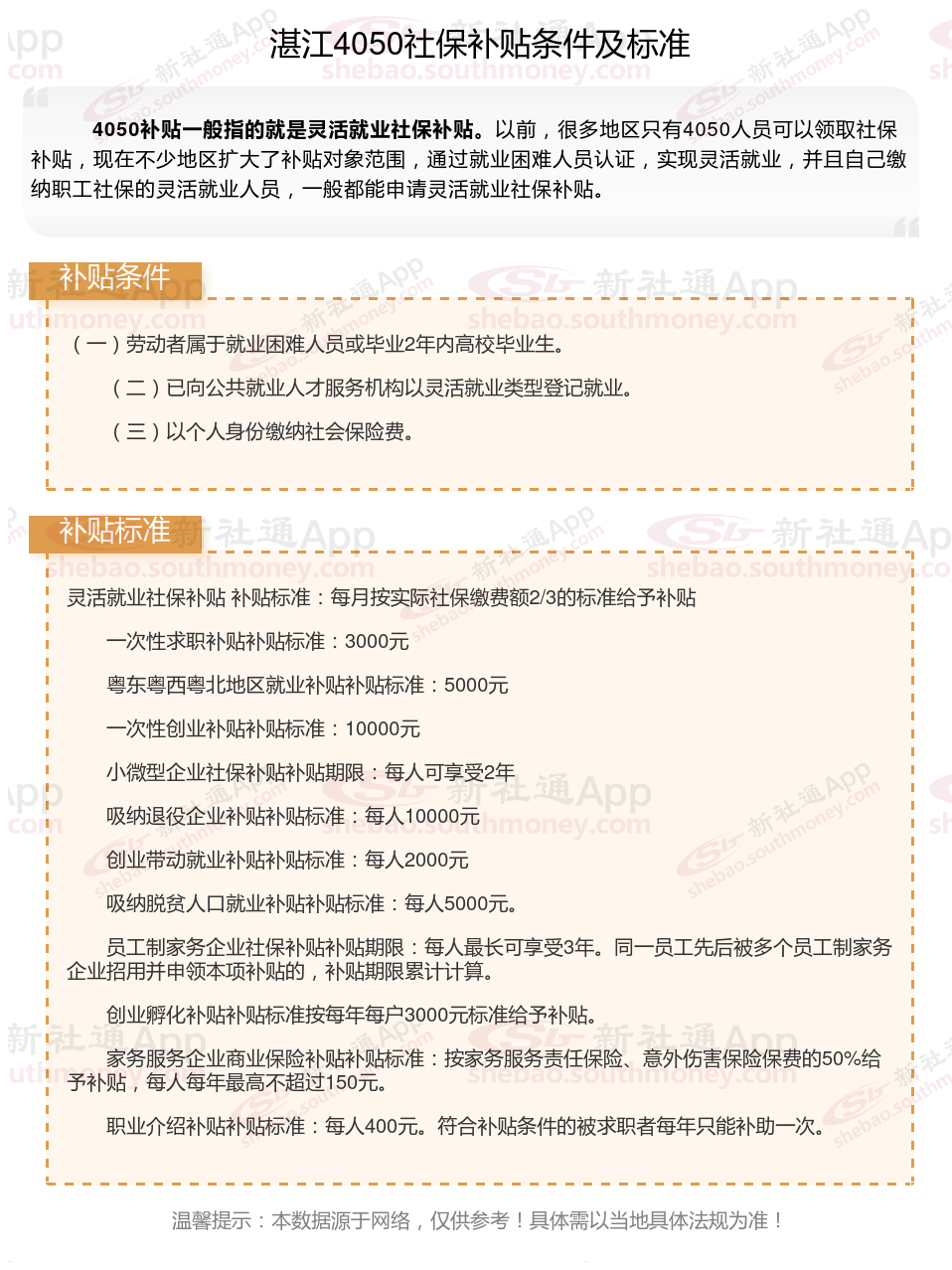 湛江4050社保补贴条件及标准

4050补贴一般指的就是灵活就业社保补贴。以前，很多地区只有4050人员可以领取社保补贴，现在不少地区扩大了补贴对象范围，通过就业困难人员认证，实现灵活就业，并且自己缴纳职工社保的灵活就业人员，一般都能申请灵活就业社保补贴。

补贴条件

（一）劳动者属于就业困难人员或毕业2年内高校毕业生。

（二）已向公共就业人才服务机构以灵活就业类型登记就业。

（三）以个人身份缴纳社会保险费。

补贴标准

灵活就业社保补贴 补贴标准：每月按实际社保缴费额2/3的标准给予补贴

一次性求职补贴补贴标准：3000元

粤东粤西粤北地区就业补贴补贴标准：5000元

一次性创业补贴补贴标准：10000元

小微型企业社保补贴补贴期限：每人可享受2年

吸纳退役企业补贴补贴标准：每人10000元

创业带动就业补贴补贴标准：每人2000元

吸纳脱贫人口就业补贴补贴标准：每人5000元。

员工制家务企业社保补贴补贴期限：每人最长可享受3年。同一员工先后被多个员工制家务企业招用并申领本项补贴的，补贴期限累计计算。

创业孵化补贴补贴标准按每年每户3000元标准给予补贴。

家务服务企业商业保险补贴补贴标准：按家务服务责任保险、意外伤害保险保费的50%给予补贴，每人每年最高不超过150元。

职业介绍补贴补贴标准：每人400元。符合补贴条件的被求职者每年只能补助一次。

温馨提示：本数据源于网络，仅供参考！具体需以当地具体法规为准！